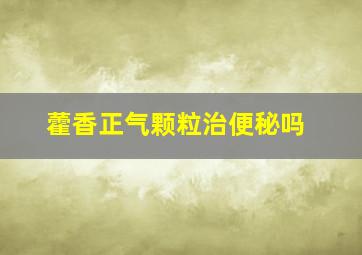 藿香正气颗粒治便秘吗